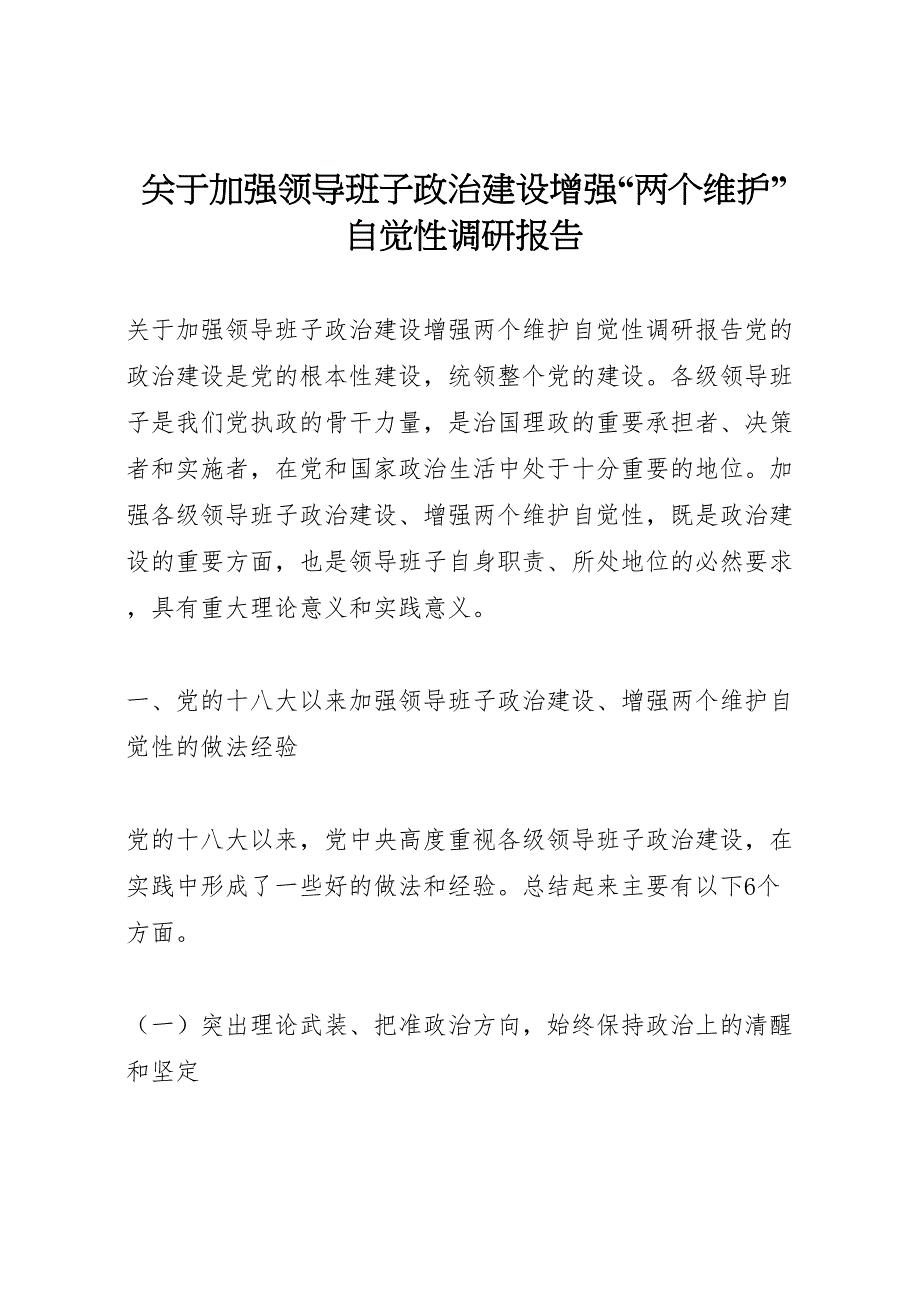 关于加强领导班子政治建设增强“两个维护”自觉性调研报告

关于加强领导班子政治建设增强两个维护自觉性调研报告党的政治建设是党的根本性建设，统领整个党的建设。各级领导班子是我们党执政的骨干力量，是治国理政的重要承担者、决策者和实施者，在党和国家政治生活中处于十分重要的地位。加强各级领导班子政治建设、增强两个维护自觉性，既是政治建设的重要方面，也是领导班子自身职责、所处地位的必然要求，具有重大理论意义和实践意义。

一、党的十八大以来加强领导班子政治建设、增强两个维护自觉性的做法经验

党的十八大以来，党中央高度重视各级领导班子政治建设，在实践中形成了一些好的做法和经验。总结起来主要有以下6个方面。

（一）突出理论武装、把准政治方向，始终保持政治上的清醒和坚定